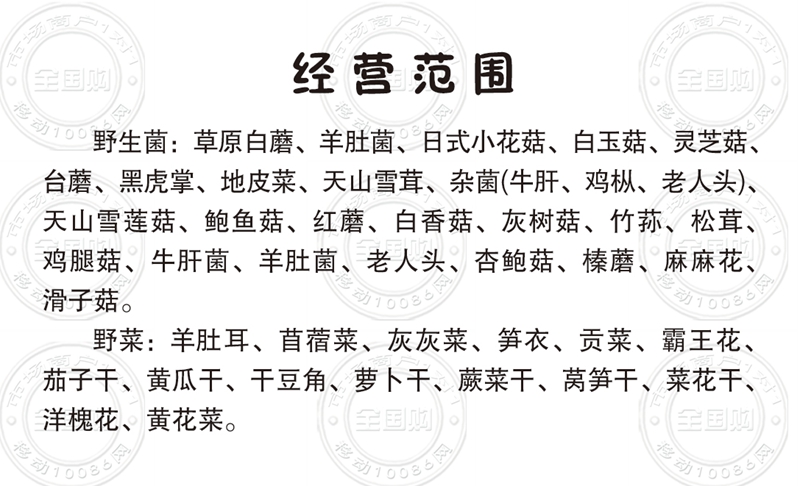 经营范围

野生菌：草原白蘑、羊肚菌、日式小花菇、白玉菇、灵芝菇、台蘑、黑虎掌、地皮菜、天山雪茸、杂菌(牛肝、鸡枞、老人头)、天山雪莲菇、鲍鱼菇、红蘑、白香菇、灰树菇、竹荪、松茸、鸡腿菇、牛肝菌、羊肚菌、老人头、杏鲍菇、榛蘑、麻麻花、滑子菇。

野菜：羊肚耳、苜蓿菜、灰灰菜、笋衣、贡菜、霸王花、茄子干、黄瓜干、干豆角、萝卜干、蕨菜干、莴笋干、菜花干、洋槐花、黄花菜。

市场商户1对1
全国购
移动10086网